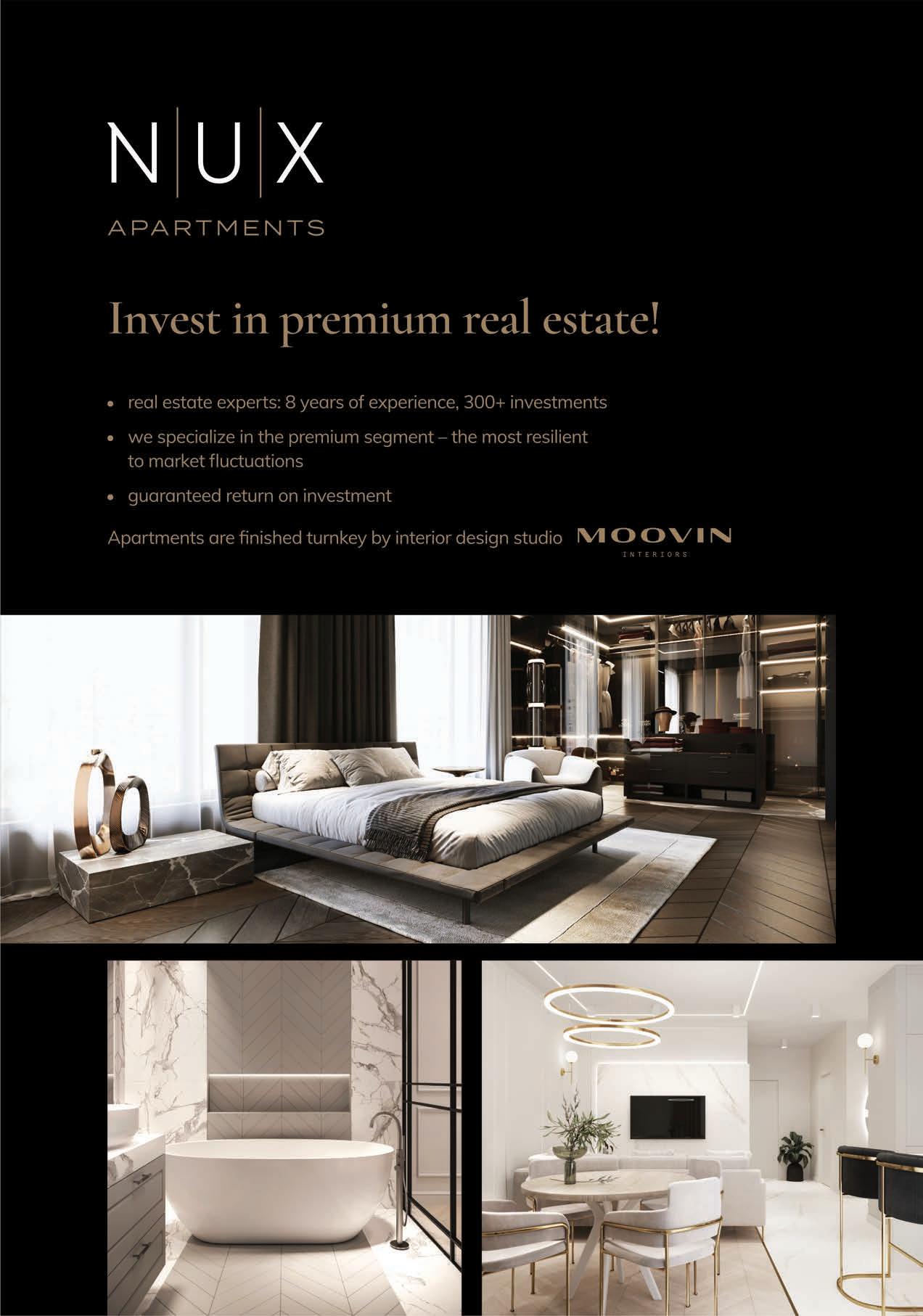 N|U|X
APARTMENTS

Invest in premium real estate!

• real estate experts: 8 years of experience, 300+ investments
• we specialize in the premium segment – the most resilient to market fluctuations
• guaranteed return on investment

Apartments are finished turnkey by interior design studio MOOVIN INTERIORS